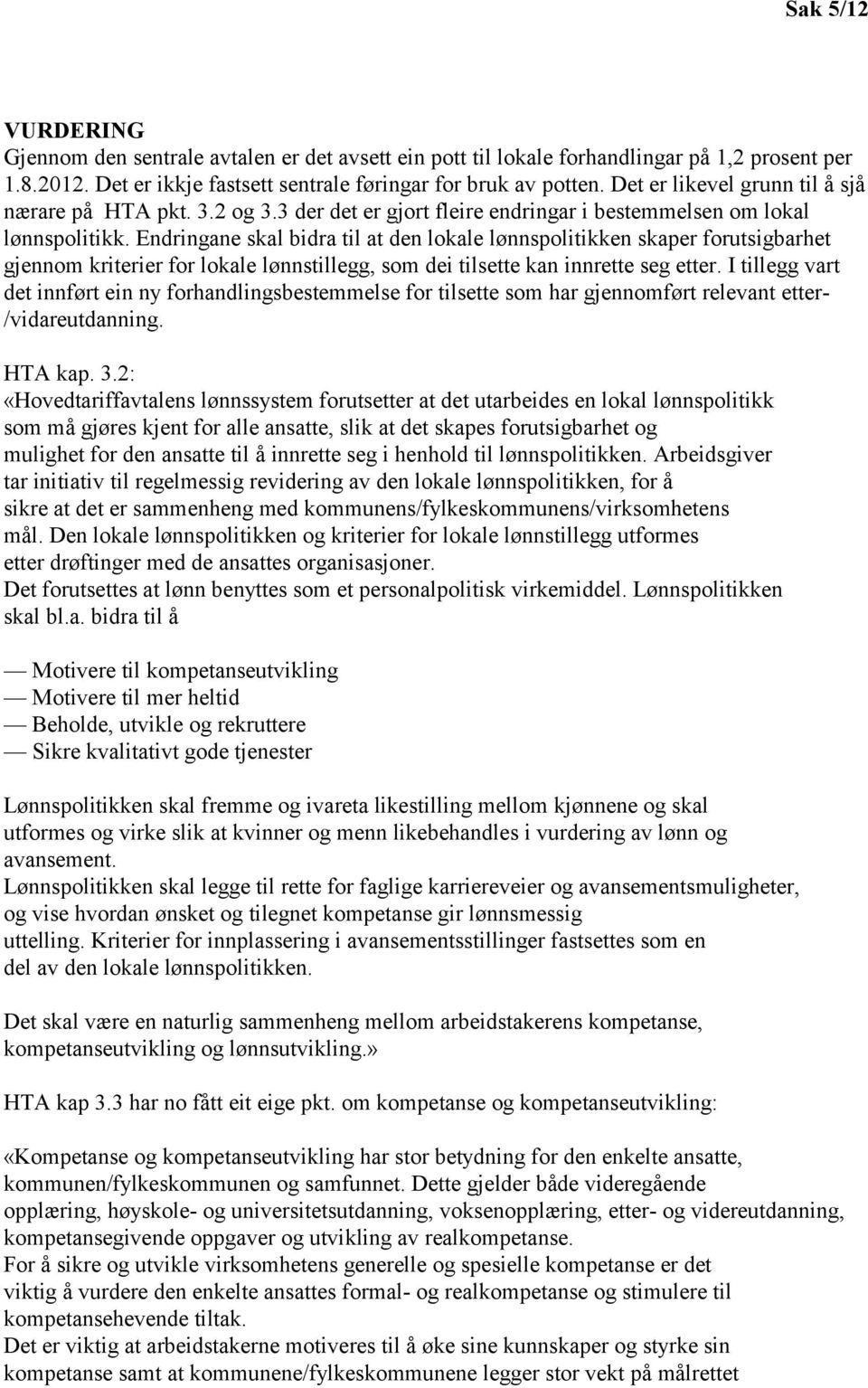 Sak 5/12

VURDERING
Gjennom den sentrale avtalen er det avsett ein pott til lokale forhandlingar på 1,2 prosent per 1.8.2012. Det er ikkje fastsett sentrale føringar for bruk av potten. Det er likevel grunn til å sjå nærare på HTA pkt. 3.2 og 3.3 der det er gjort fleire endringar i bestemmelsen om lokal lønnspolitikk. Endringane skal bidra til at den lokale lønnspolitikken skaper forutsigbarhet gjennom kriterier for lokale lønnstillegg, som dei tilsette kan innrette seg etter. I tillegg vart det innført ein ny forhandlingsbestemmelse for tilsette som har gjennomført relevant etter-/vidareutdanning.

HTA kap. 3.2:
«Hovedtariffavtalens lønnssystem forutsetter at det utarbeides en lokal lønnspolitikk som må gjøres kjent for alle ansatte, slik at det skapes forutsigbarhet og mulighet for den ansatte til å innrette seg i henhold til lønnspolitikken. Arbeidsgiver tar initiativ til regelmessig revidering av den lokale lønnspolitikken, for å sikre at det er sammenheng med kommunens/fylkeskommunens/virksomhetens mål. Den lokale lønnspolitikken og kriterier for lokale lønnstillegg utformes etter drøftinger med de ansattes organisasjoner.
Det forutsettes at lønn benyttes som et personalpolitisk virkemiddel. Lønnspolitikken skal bl.a. bidra til å

— Motivere til kompetanseutvikling
— Motivere til mer heltid
— Beholde, utvikle og rekruttere
— Sikre kvalitativt gode tjenester

Lønnspolitikken skal fremme og ivareta likestilling mellom kjønnene og skal utformes og virke slik at kvinner og menn likebehandles i vurdering av lønn og avansement.
Lønnspolitikken skal legge til rette for faglige karriereveier og avansementsmuligheter, og vise hvordan ønsket og tilegnet kompetanse gir lønnsmessig uttelling. Kriterier for innplassering i avansementsstillinger fastsettes som en del av den lokale lønnspolitikken.

Det skal være en naturlig sammenheng mellom arbeidstakerens kompetanse, kompetanseutvikling og lønnsutvikling.»

HTA kap 3.3 har no fått eit eige pkt. om kompetanse og kompetanseutvikling:

«Kompetanse og kompetanseutvikling har stor betydning for den enkelte ansatte, kommunen/fylkeskommunen og samfunnet. Dette gjelder både videregående opplæring, høyskole- og universitetsutdanning, voksenopplæring, etter- og videreutdanning, kompetansegivende oppgaver og utvikling av realkompetanse.
For å sikre og utvikle virksomhetens generelle og spesielle kompetanse er det viktig å vurdere den enkelte ansattes formal- og realkompetanse og stimulere til kompetansehevende tiltak.
Det er viktig at arbeidstakerne motiveres til å øke sine kunnskaper og styrke sin kompetanse samt at kommunene/fylkeskommunene legger stor vekt på målrettet